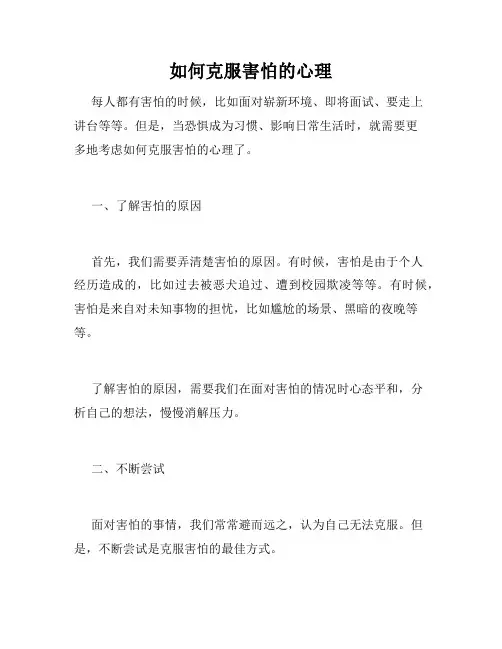 如何克服害怕的心理

每人都有害怕的时候，比如面对崭新环境、即将面试、要走上讲台等等。但是，当恐惧成为习惯、影响日常生活时，就需要更多地考虑如何克服害怕的心理了。

一、了解害怕的原因

首先，我们需要弄清楚害怕的原因。有时候，害怕是由于个人经历造成的，比如过去被恶犬追过、遭到校园欺凌等等。有时候，害怕是来自对未知事物的担忧，比如尴尬的场景、黑暗的夜晚等等。

了解害怕的原因，需要我们在面对害怕的情况时心态平和，分析自己的想法，慢慢消解压力。

二、不断尝试

面对害怕的事情，我们常常避而远之，认为自己无法克服。但是，不断尝试是克服害怕的最佳方式。